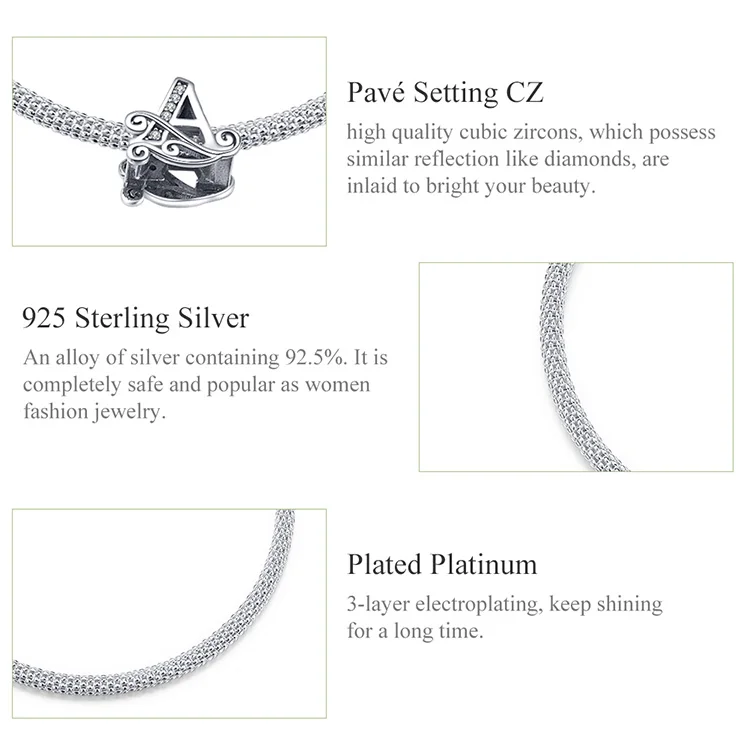 Pavé Setting CZ

high quality cubic zircons, which possess similar reflection like diamonds, are inlaid to bright your beauty.

925 Sterling Silver

An alloy of silver containing 92.5%. It is completely safe and popular as women fashion jewelry.

Plated Platinum

3-layer electroplating, keep shining for a long time.